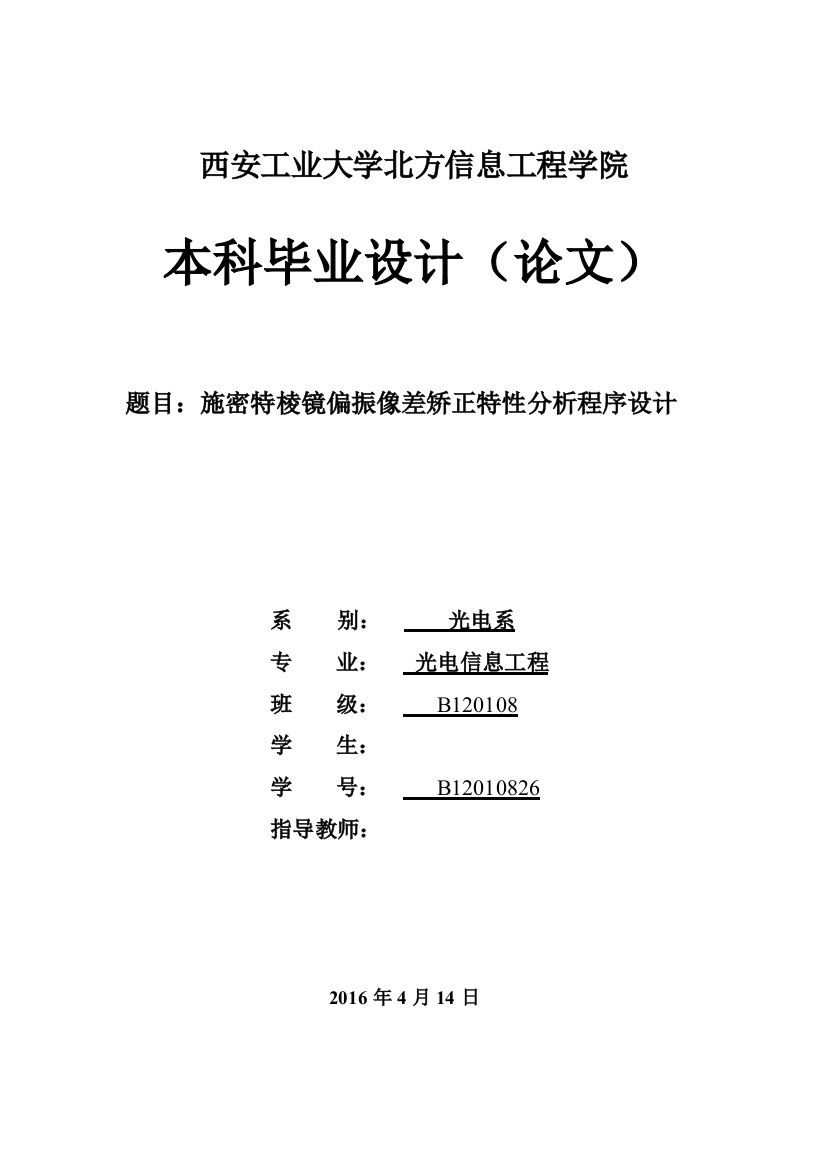 西安工业大学北方信息工程学院

本科毕业设计（论文）

题目：施密特棱镜偏振像差矫正特性分析程序设计

系　　别：　光电系
专　　业：　光电信息工程
班　　级：　B120108
学　　生：
学　　号：　B12010826
指导教师：

2016 年 4 月 14 日